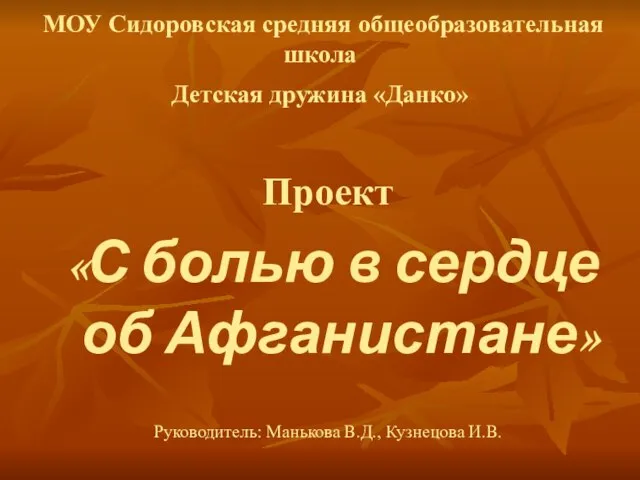 МОУ Сидоровская средняя общеобразовательная школа

Детская дружина «Данко»

Проект

«С болью в сердце об Афганистане»

Руководитель: Манькова В.Д., Кузнецова И.В.